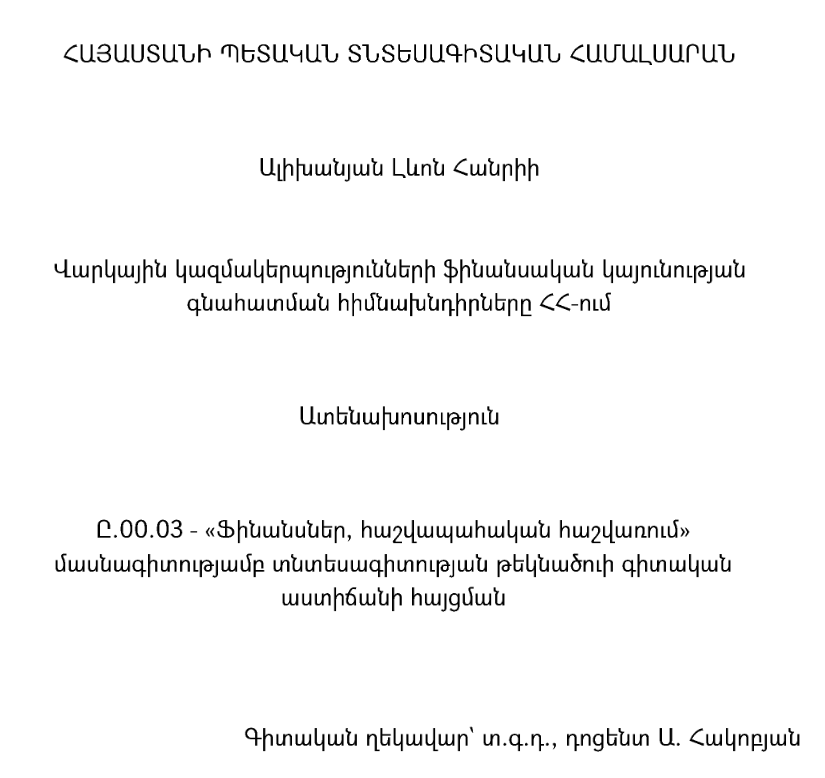 ՀԱՅԱՍՏԱՆԻ ՊԵՏԱԿԱՆ ՏՆՏԵՍԱԳԻՏԱԿԱՆ ՀԱՄԱԼՍԱՐԱՆ

Ալիխանյան Լևոն Հանրիի

Վարկային կազմակերպությունների ֆինանսական կայունության գնահատման հիմնախնդիրները ՀՀ-ում

Ատենախոսություն

Ը.00.03 - «Ֆինանսներ, հաշվապահական հաշվառում» մասնագիտությամբ տնտեսագիտության թեկնածուի գիտական աստիճանի հայցման

Գիտական ղեկավար՝ տ.գ.դ., դոցենտ Ա. Հակոբյան